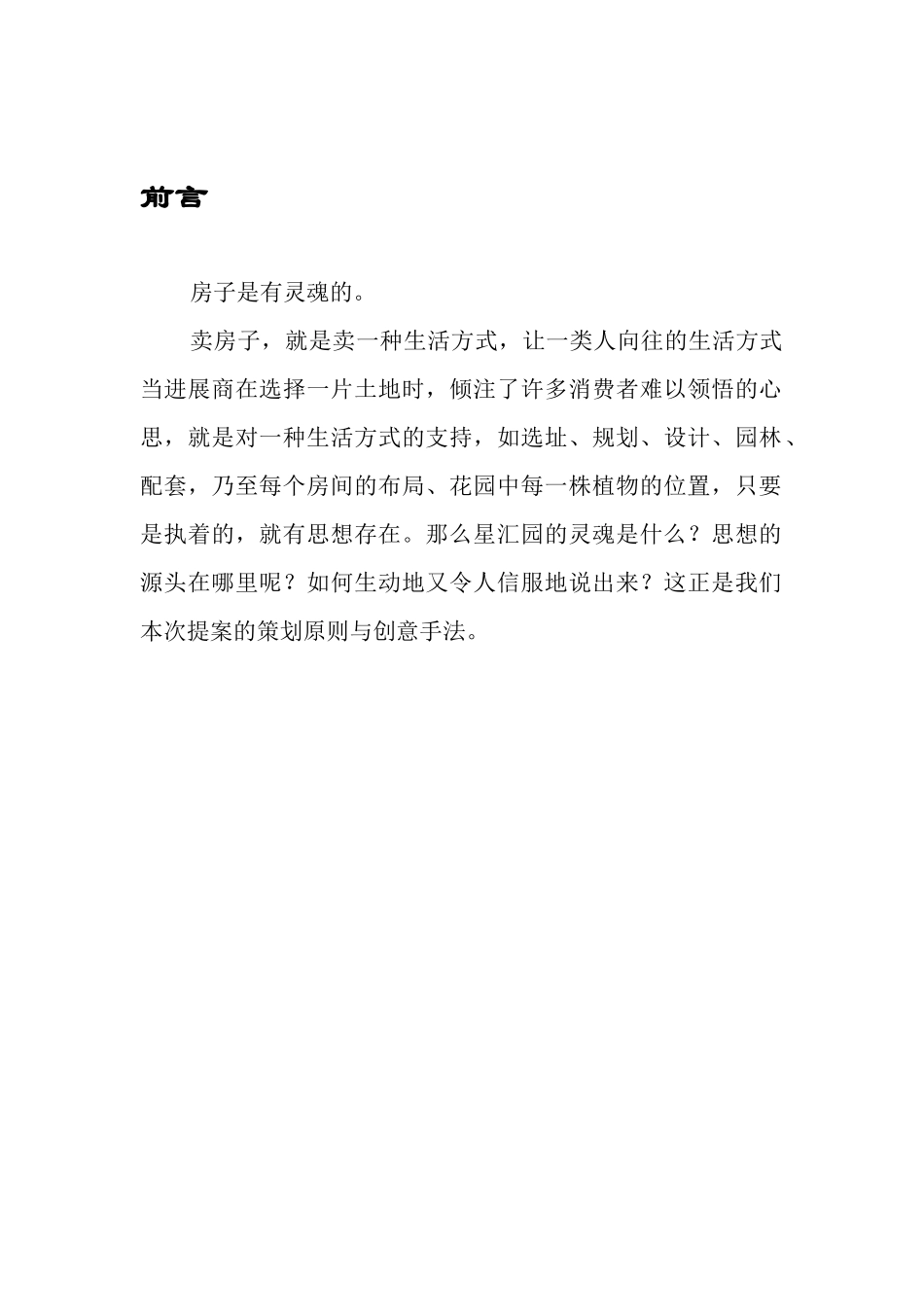 前言

房子是有灵魂的。

卖房子，就是卖一种生活方式，让一类人向往的生活方式当进展商在选择一片土地时，倾注了许多消费者难以领悟的心思，就是对一种生活方式的支持，如选址、规划、设计、园林、配套，乃至每个房间的布局、花园中每一株植物的位置，只要是执着的，就有思想存在。那么星汇园的灵魂是什么？思想的源头在哪里呢？如何生动地又令人信服地说出来？这正是我们本次提案的策划原则与创意手法。